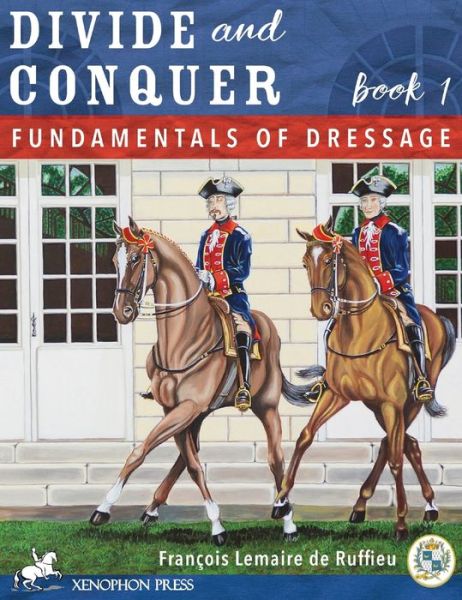 DIVIDE and CONQUER

Book 1

FUNDAMENTALS OF DRESSAGE

François Lemaire de Ruffieu

XENOPHON PRESS